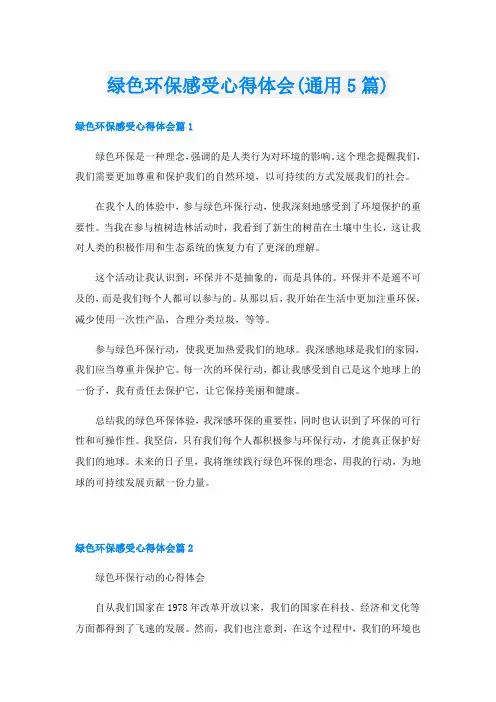 绿色环保感受心得体会(通用5篇)

绿色环保感受心得体会篇1

绿色环保是一种理念，强调的是人类行为对环境的影响。这个理念提醒我们，我们需要更加尊重和保护我们的自然环境，以可持续的方式发展我们的社会。

在我个人的体验中，参与绿色环保行动，使我深刻地感受到了环境保护的重要性。当我在参与植树造林活动时，我看到了新生的树苗在土壤中生长，这让我对人类的积极作用和生态系统的恢复力有了更深的理解。

这个活动让我认识到，环保并不是抽象的，而是具体的。环保并不是遥不可及的，而是我们每个人都可以参与的。从那以后，我开始在生活中更加注重环保，减少使用一次性产品，合理分类垃圾，等等。

参与绿色环保行动，使我更加热爱我们的地球。我深感地球是我们的家园，我们应当尊重并保护它。每一次的环保行动，都让我感受到自己是这个地球上的一份子，我有责任去保护它，让它保持美丽和健康。

总结我的绿色环保体验，我深感环保的重要性，同时也认识到了环保的可行性和可操作性。我坚信，只有我们每个人都积极参与环保行动，才能真正保护好我们的地球。未来的日子里，我将继续践行绿色环保的理念，用我的行动，为地球的可持续发展贡献一份力量。

绿色环保感受心得体会篇2

绿色环保行动的心得体会

自从我们国家在1978年改革开放以来，我们的国家在科技、经济和文化等方面都得到了飞速的发展。然而，我们也注意到，在这个过程中，我们的环境也